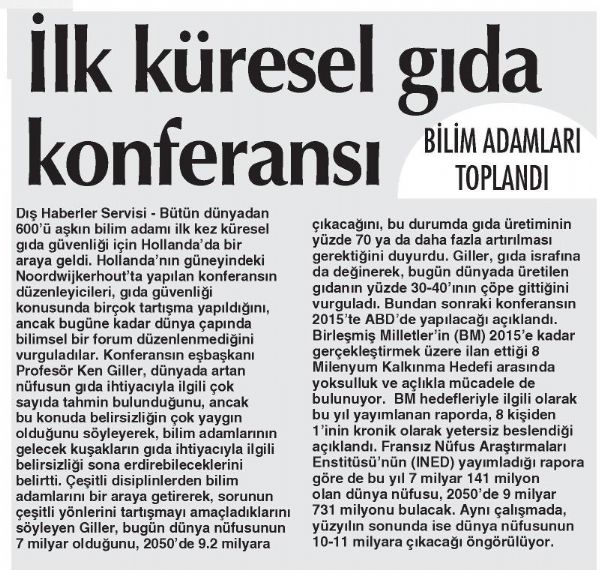 İlk küresel gıda konferansı

BİLİM ADAMLARI TOPLANDI

Dış Haberler Servisi - Bütün dünyadan 600'ü aşkın bilim adamı ilk kez küresel gıda güvenliği için Hollanda'da bir araya geldi. Hollanda'nın güneyindeki Noordwijkerhout'ta yapılan konferansın düzenleyicileri, gıda güvenliği konusunda birçok tartışma yapıldığını, ancak bugüne kadar dünya çapında bilimsel bir forum düzenlenmediğini vurguladılar. Konferansın eşbaşkanı Profesör Ken Giller, dünyada artan nüfusun gıda ihtiyacıyla ilgili çok sayıda tahmin bulunduğunu, ancak bu konuda belirsizliğin çok yaygın olduğunu söyleyerek, bilim adamlarının gelecek kuşakların gıda ihtiyacıyla ilgili belirsizliği sona erdirebileceklerini belirtti. Çeşitli disiplinlerden bilim adamlarını bir araya getirerek, sorunun çeşitli yönlerini tartışmayı amaçladıklarını söyleyen Giller, bugün dünya nüfusunun 7 milyar olduğunu, 2050'de 9.2 milyara çıkacağını, bu durumda gıda üretiminin yüzde 70 ya da daha fazla artırılması gerektiğini duyurdu. Giller, gıda israfına da değinerek, bugün dünyada üretilen gıdanın yüzde 30-40'ının çöpe gittiğini vurguladı. Bundan sonraki konferansın 2015'te ABD'de yapılacağı açıklandı. Birleşmiş Milletler'in (BM) 2015'e kadar gerçekleştirmek üzere ilan ettiği 8 Milenyum Kalkınma Hedefi arasında yoksulluk ve açlıkla mücadele de bulunuyor. BM hedefleriyle ilgili olarak bu yıl yayımlanan raporda, 8 kişiden 1'inin kronik olarak yetersiz beslendiği açıklandı. Fransız Nüfus Araştırmaları Enstitüsü'nün (INED) yayımladığı rapora göre de bu yıl 7 milyar 141 milyon olan dünya nüfusu, 2050'de 9 milyar 731 milyonu bulacak. Aynı çalışmada, yüzyılın sonunda ise dünya nüfusunun 10-11 milyara çıkacağı öngörülüyor.